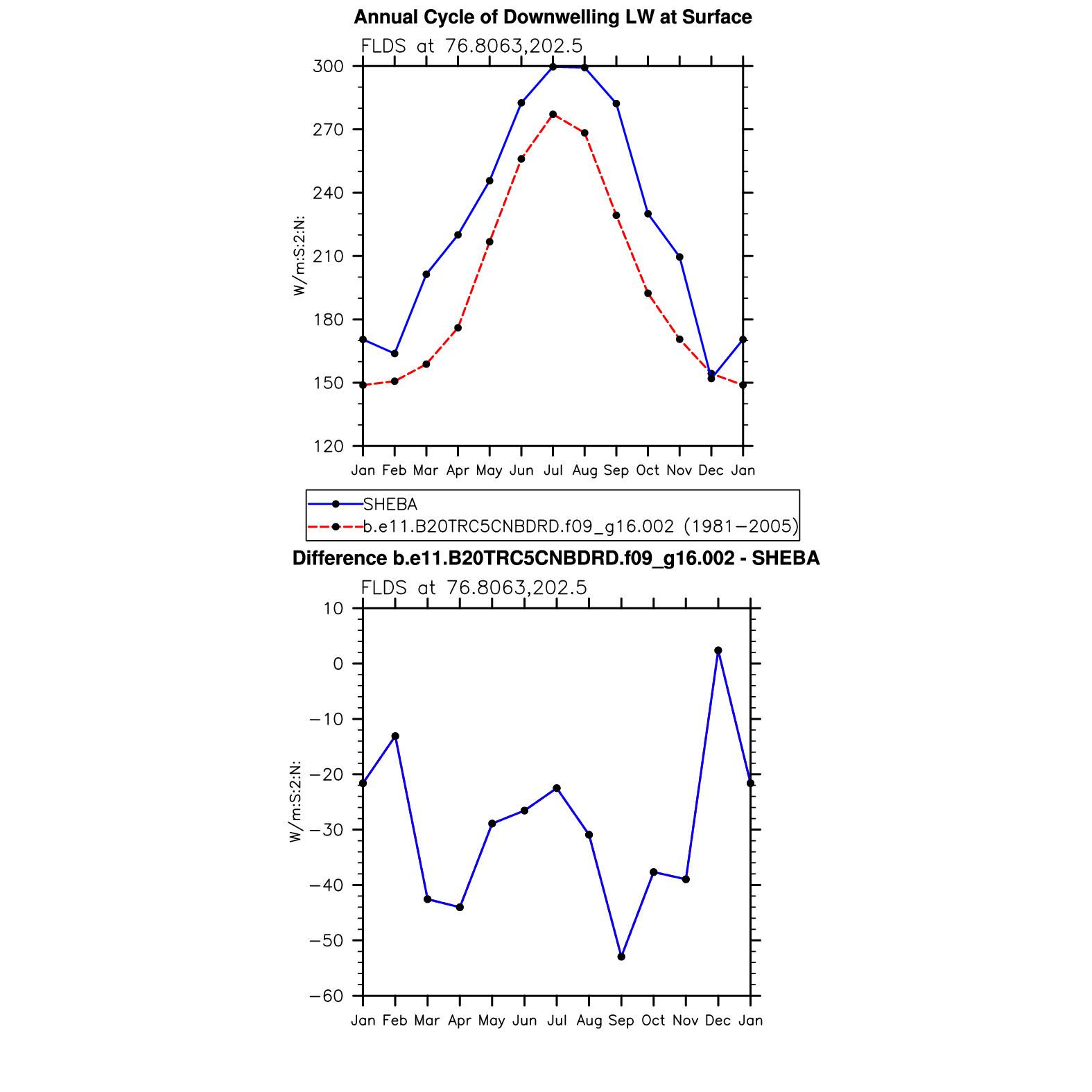 Annual Cycle of Downwelling LW at Surface

FLDS at 76.8063,202.5

W/m:S:2:N:

300
270
240
210
180
150
120

Jan Feb Mar Apr May Jun Jul Aug Sep Oct Nov Dec Jan

SHEBA
b.e11.B20TRC5CNBDRD.f09_g16.002 (1981−2005)

Difference b.e11.B20TRC5CNBDRD.f09_g16.002 - SHEBA

FLDS at 76.8063,202.5

W/m:S:2:N:

10
0
−10
−20
−30
−40
−50
−60

Jan Feb Mar Apr May Jun Jul Aug Sep Oct Nov Dec Jan